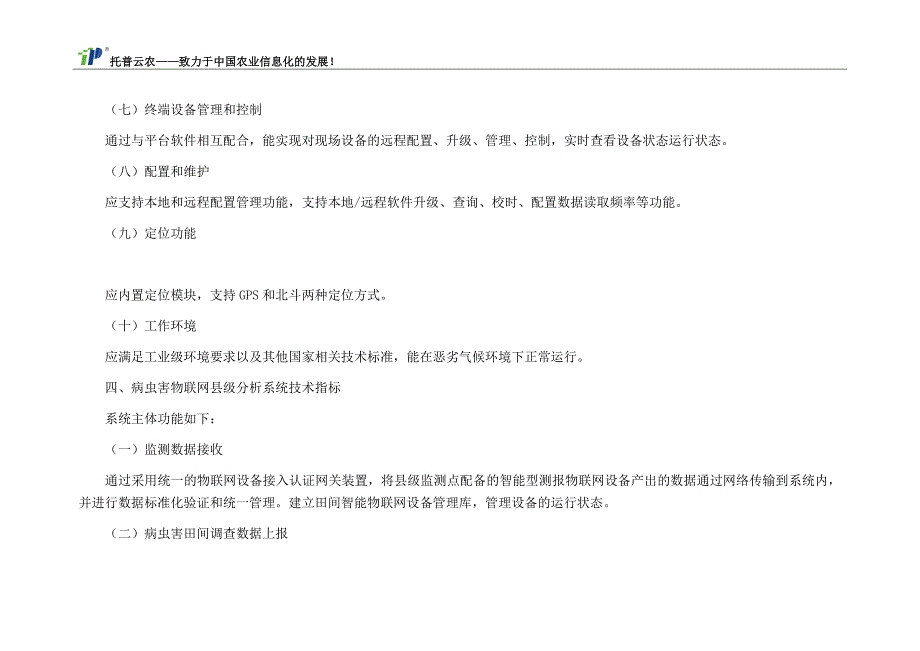 托普云农——致力于中国农业信息化的发展！

（七）终端设备管理和控制

通过与平台软件相互配合，能实现对现场设备的远程配置、升级、管理、控制，实时查看设备状态运行状态。

（八）配置和维护

应支持本地和远程配置管理功能，支持本地/远程软件升级、查询、校时、配置数据读取频率等功能。

（九）定位功能

应内置定位模块，支持GPS和北斗两种定位方式。

（十）工作环境

应满足工业级环境要求以及其他国家相关技术标准，能在恶劣气候环境下正常运行。

四、病虫害物联网县级分析系统技术指标

系统主体功能如下：

（一）监测数据接收

通过采用统一的物联网设备接入认证网关装置，将县级监测点配备的智能型测报物联网设备产出的数据通过网络传输到系统内，并进行数据标准化验证和统一管理。建立田间智能物联网设备管理库，管理设备的运行状态。

（二）病虫害田间调查数据上报